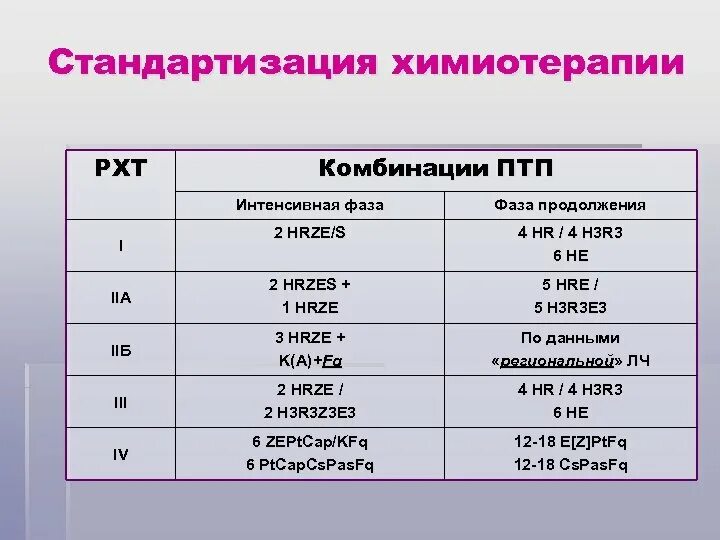 Стандартизация химиотерапии

| РХТ | Комбинации ПТП | |
|---|---|---|
| | Интенсивная фаза | Фаза продолжения |
| I | 2 HRZE/S | 4 HR / 4 H3R3 6 HE |
| IIА | 2 HRZES + 1 HRZE | 5 HRE / 5 H3R3E3 |
| IIБ | 3 HRZE + K(A)+Fq | По данными «региональной» ЛЧ |
| III | 2 HRZE / 2 H3R3Z3E3 | 4 HR / 4 H3R3 6 HE |
| IV | 6 ZEPtCap/KFq 6 PtCapCsPasFq | 12-18 E[Z]PtFq 12-18 CsPasFq |